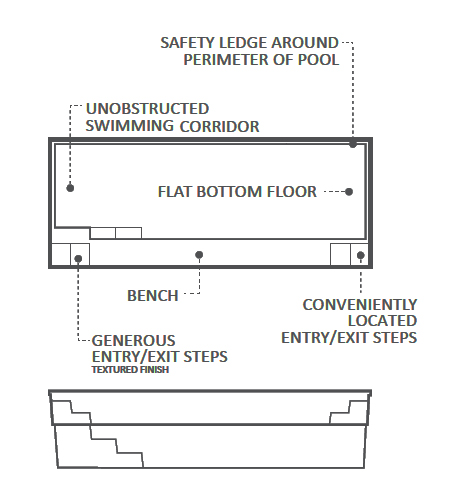 SAFETY LEDGE AROUND PERIMETER OF POOL

UNOBSTRUCTED SWIMMING CORRIDOR

FLAT BOTTOM FLOOR

BENCH

CONVENIENTLY LOCATED ENTRY/EXIT STEPS

GENEROUS ENTRY/EXIT STEPS
TEXTURED FINISH